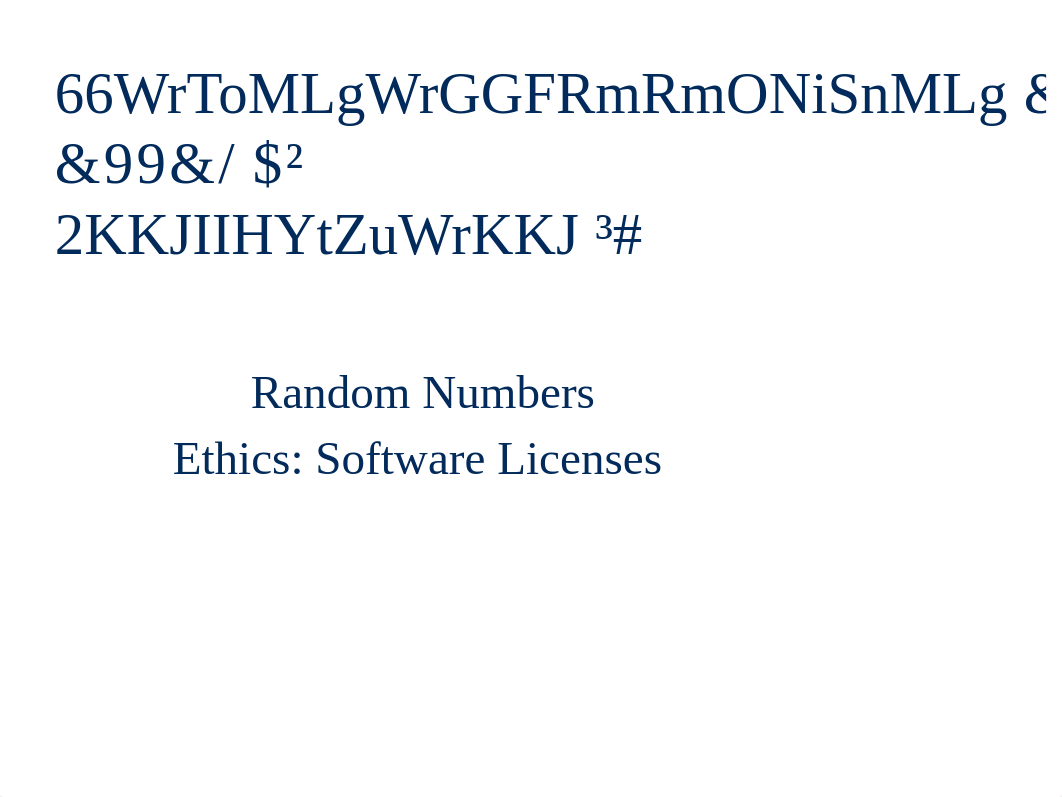 66WrToMLgWrGGFRmRmONiSnMLg &
&99&/ $²
2KKJIIHYtZuWrKKJ ³#

Random Numbers

Ethics: Software Licenses